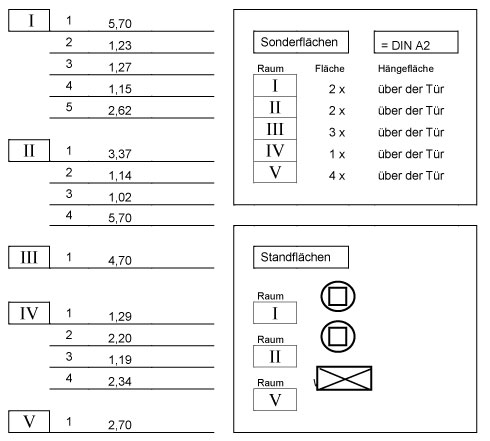 | | | |
|---|---|---|
| I | 1 | 5,70 |
| | 2 | 1,23 |
| | 3 | 1,27 |
| | 4 | 1,15 |
| | 5 | 2,62 |
| II | 1 | 3,37 |
| | 2 | 1,14 |
| | 3 | 1,02 |
| | 4 | 5,70 |
| III | 1 | 4,70 |
| IV | 1 | 1,29 |
| | 2 | 2,20 |
| | 3 | 1,19 |
| | 4 | 2,34 |
| V | 1 | 2,70 |

Sonderflächen

= DIN A2

| Raum | Fläche | Hängefläche |
|---|---|---|
| I | 2 x | über der Tür |
| II | 2 x | über der Tür |
| III | 3 x | über der Tür |
| IV | 1 x | über der Tür |
| V | 4 x | über der Tür |

Standflächen

Raum
I

Raum
II

Raum
V